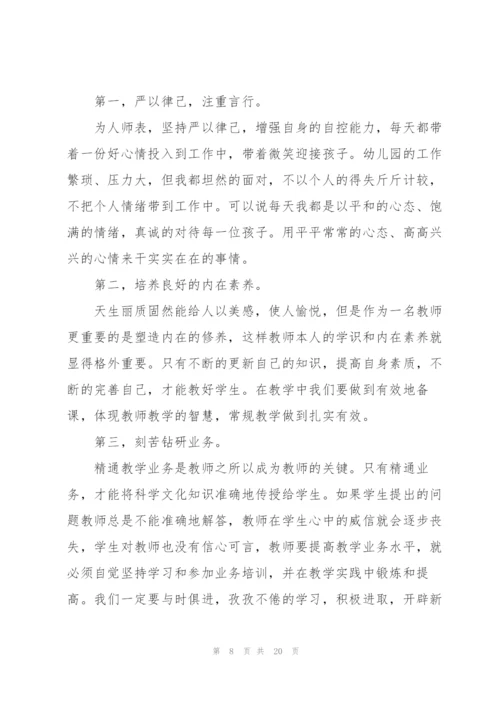 第一，严以律己，注重言行。

为人师表，坚持严以律己，增强自身的自控能力，每天都带着一份好心情投入到工作中，带着微笑迎接孩子。幼儿园的工作繁琐、压力大，但我都坦然的面对，不以个人的得失斤斤计较，不把个人情绪带到工作中。可以说每天我都是以平和的心态、饱满的情绪，真诚的对待每一位孩子。用平平常常的心态、高高兴兴的心情来干实实在在的事情。

第二，培养良好的内在素养。

天生丽质固然能给人以美感，使人愉悦，但是作为一名教师更重要的是塑造内在的修养，这样教师本人的学识和内在素养就显得格外重要。只有不断的更新自己的知识，提高自身素质，不断的完善自己，才能教好学生。在教学中我们要做到有效地备课，体现教师教学的智慧，常规教学做到扎实有效。

第三，刻苦钻研业务。

精通教学业务是教师之所以成为教师的关键。只有精通业务，才能将科学文化知识准确地传授给学生。如果学生提出的问题教师总是不能准确地解答，教师在学生心中的威信就会逐步丧失，学生对教师也没有信心可言，教师要提高教学业务水平，就必须自觉坚持学习和参加业务培训，并在教学实践中锻炼和提高。我们一定要与时俱进，孜孜不倦的学习，积极进取，开辟新

第 8 页 共 20 页